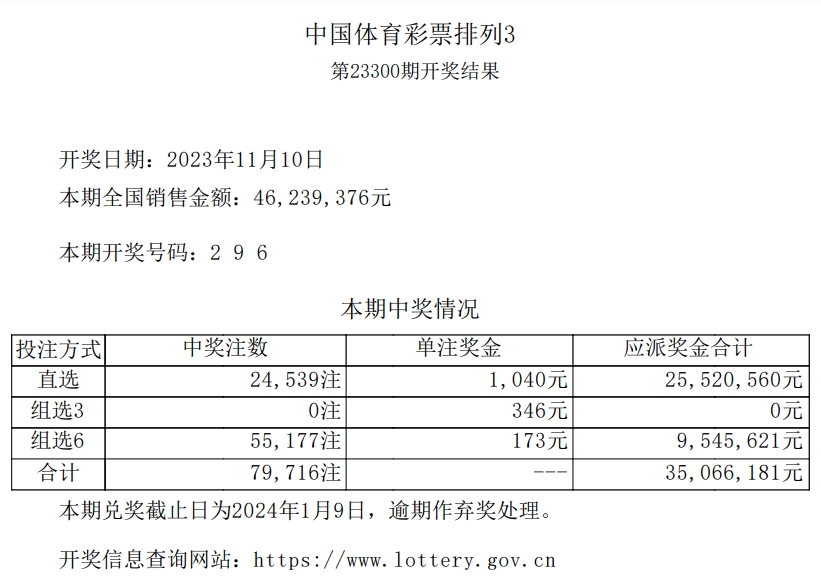 中国体育彩票排列3
第23300期开奖结果

开奖日期：2023年11月10日
本期全国销售金额：46,239,376元

本期开奖号码：2 9 6

本期中奖情况

| 投注方式 | 中奖注数 | 单注奖金 | 应派奖金合计 |
|---|---|---|---|
| 直选 | 24,539注 | 1,040元 | 25,520,560元 |
| 组选3 | 0注 | 346元 | 0元 |
| 组选6 | 55,177注 | 173元 | 9,545,621元 |
| 合计 | 79,716注 | --- | 35,066,181元 |

本期兑奖截止日为2024年1月9日，逾期作弃奖处理。

开奖信息查询网站：https://www.lottery.gov.cn